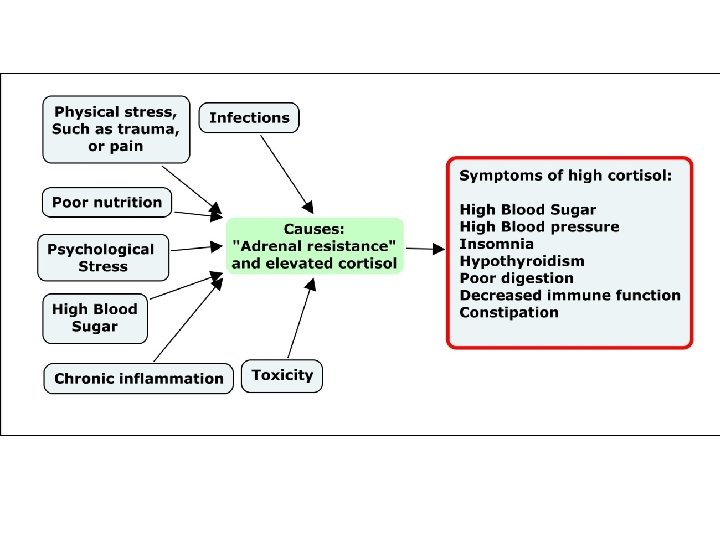 Physical stress, Such as trauma, or pain

Infections

Poor nutrition

Psychological Stress

High Blood Sugar

Chronic inflammation

Toxicity

Causes: "Adrenal resistance" and elevated cortisol

Symptoms of high cortisol:

High Blood Sugar
High Blood pressure
Insomnia
Hypothyroidism
Poor digestion
Decreased immune function
Constipation